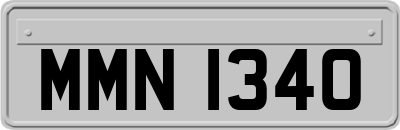 MMN 1340